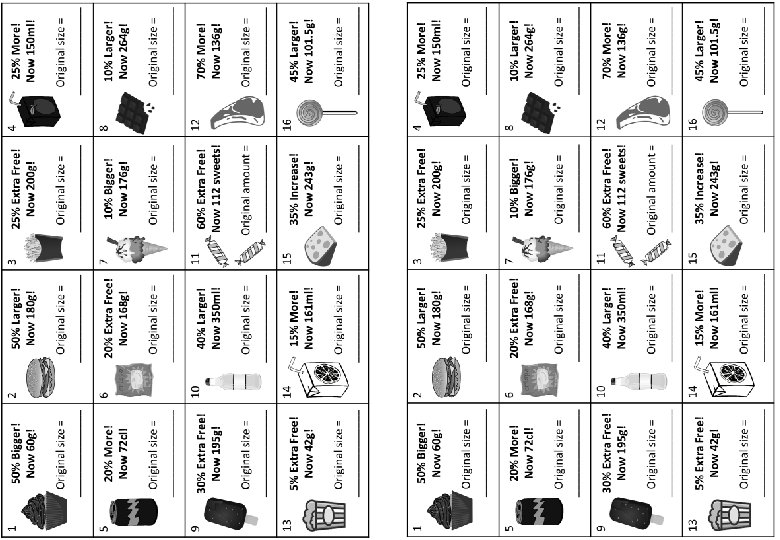 1
50% Bigger!
Now 60g!
Original size = ____

2
50% Larger!
Now 180g!
Original size = ____

3
25% Extra Free!
Now 200g!
Original size = ____

4
25% More!
Now 150ml!
Original size = ____

5
20% More!
Now 72cl!
Original size = ____

6
20% Extra Free!
Now 168g!
Original size = ____

7
10% Bigger!
Now 176g!
Original size = ____

8
10% Larger!
Now 264g!
Original size = ____

9
30% Extra Free!
Now 195g!
Original size = ____

10
40% Larger!
Now 350ml!
Original size = ____

11
60% Extra Free!
Now 112 sweets!
Original amount = ____

12
70% More!
Now 136g!
Original size = ____

13
5% Extra Free!
Now 42g!
Original size = ____

14
15% More!
Now 161ml!
Original size = ____

15
35% Increase!
Now 243g!
Original size = ____

16
45% Larger!
Now 101.5g!
Original size = ____

1
50% Bigger!
Now 60g!
Original size = ____

2
50% Larger!
Now 180g!
Original size = ____

3
25% Extra Free!
Now 200g!
Original size = ____

4
25% More!
Now 150ml!
Original size = ____

5
20% More!
Now 72cl!
Original size = ____

6
20% Extra Free!
Now 168g!
Original size = ____

7
10% Bigger!
Now 176g!
Original size = ____

8
10% Larger!
Now 264g!
Original size = ____

9
30% Extra Free!
Now 195g!
Original size = ____

10
40% Larger!
Now 350ml!
Original size = ____

11
60% Extra Free!
Now 112 sweets!
Original amount = ____

12
70% More!
Now 136g!
Original size = ____

13
5% Extra Free!
Now 42g!
Original size = ____

14
15% More!
Now 161ml!
Original size = ____

15
35% Increase!
Now 243g!
Original size = ____

16
45% Larger!
Now 101.5g!
Original size = ____